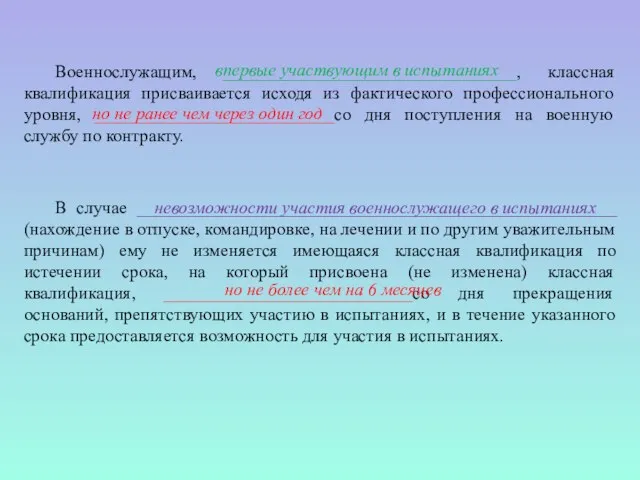 Военнослужащим, впервые участвующим в испытаниях, классная квалификация присваивается исходя из фактического профессионального уровня, но не ранее чем через один год со дня поступления на военную службу по контракту.

В случае невозможности участия военнослужащего в испытаниях (нахождение в отпуске, командировке, на лечении и по другим уважительным причинам) ему не изменяется имеющаяся классная квалификация по истечении срока, на который присвоена (не изменена) классная квалификация, но не более чем на 6 месяцев со дня прекращения оснований, препятствующих участию в испытаниях, и в течение указанного срока предоставляется возможность для участия в испытаниях.